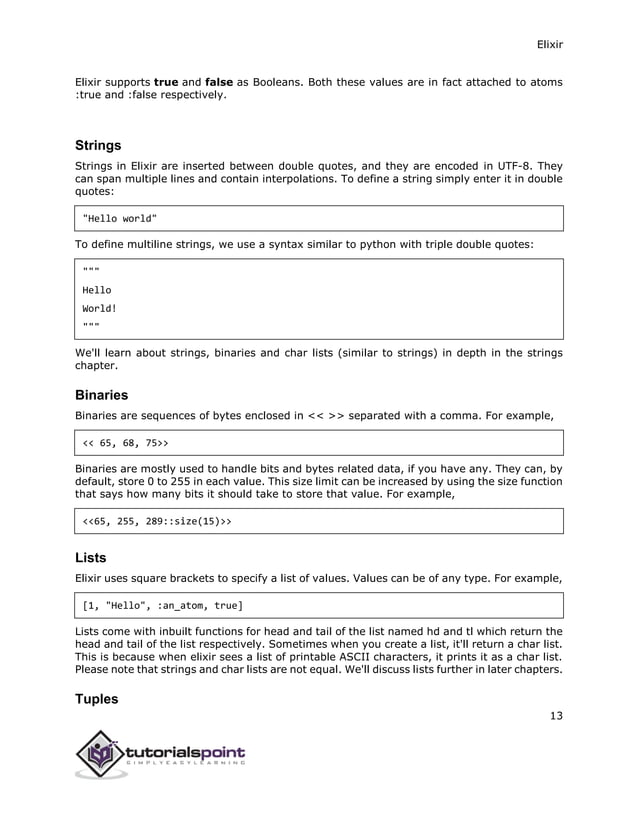 Elixir

Elixir supports **true** and **false** as Booleans. Both these values are in fact attached to atoms :true and :false respectively.

Strings

Strings in Elixir are inserted between double quotes, and they are encoded in UTF-8. They can span multiple lines and contain interpolations. To define a string simply enter it in double quotes:

"Hello world"

To define multiline strings, we use a syntax similar to python with triple double quotes:

"""
Hello
World!
"""

We'll learn about strings, binaries and char lists (similar to strings) in depth in the strings chapter.

Binaries

Binaries are sequences of bytes enclosed in << >> separated with a comma. For example,

<< 65, 68, 75>>

Binaries are mostly used to handle bits and bytes related data, if you have any. They can, by default, store 0 to 255 in each value. This size limit can be increased by using the size function that says how many bits it should take to store that value. For example,

<<65, 255, 289::size(15)>>

Lists

Elixir uses square brackets to specify a list of values. Values can be of any type. For example,

[1, "Hello", :an_atom, true]

Lists come with inbuilt functions for head and tail of the list named hd and tl which return the head and tail of the list respectively. Sometimes when you create a list, it'll return a char list. This is because when elixir sees a list of printable ASCII characters, it prints it as a char list. Please note that strings and char lists are not equal. We'll discuss lists further in later chapters.

Tuples

13

tutorialspoint
SIMPLYEASYLEARNING